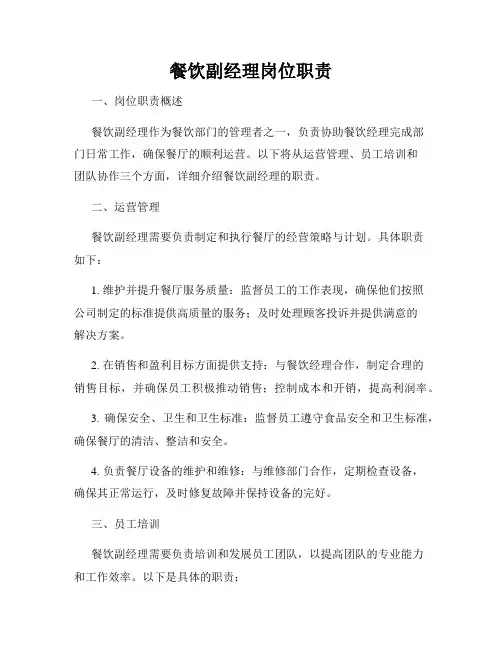 餐饮副经理岗位职责

一、岗位职责概述

餐饮副经理作为餐饮部门的管理者之一，负责协助餐饮经理完成部门日常工作，确保餐厅的顺利运营。以下将从运营管理、员工培训和团队协作三个方面，详细介绍餐饮副经理的职责。

二、运营管理

餐饮副经理需要负责制定和执行餐厅的经营策略与计划。具体职责如下：

1. 维护并提升餐厅服务质量：监督员工的工作表现，确保他们按照公司制定的标准提供高质量的服务；及时处理顾客投诉并提供满意的解决方案。

2. 在销售和盈利目标方面提供支持：与餐饮经理合作，制定合理的销售目标，并确保员工积极推动销售；控制成本和开销，提高利润率。

3. 确保安全、卫生和卫生标准：监督员工遵守食品安全和卫生标准，确保餐厅的清洁、整洁和安全。

4. 负责餐厅设备的维护和维修：与维修部门合作，定期检查设备，确保其正常运行，及时修复故障并保持设备的完好。

三、员工培训

餐饮副经理需要负责培训和发展员工团队，以提高团队的专业能力和工作效率。以下是具体的职责：